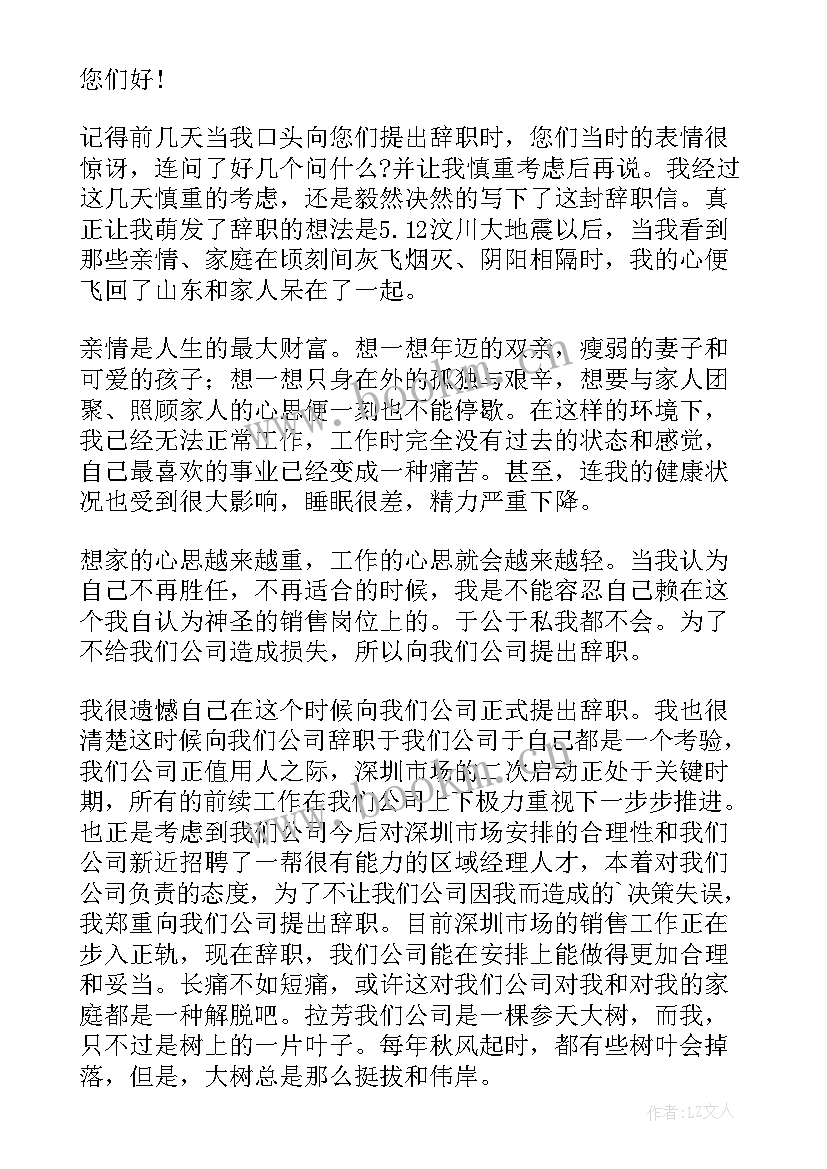 您们好！

记得前几天当我口头向您们提出辞职时，您们当时的表情很惊讶，连问了好几个问什么?并让我慎重考虑后再说。我经过这几天慎重的考虑，还是毅然决然的写下了这封辞职信。真正让我萌发了辞职的想法是5.12汶川大地震以后，当我看到那些亲情、家庭在顷刻间灰飞烟灭、阴阳相隔时，我的心便飞回了山东和家人呆在了一起。

亲情是人生的最大财富。想一想年迈的双亲，瘦弱的妻子和可爱的孩子；想一想只身在外的孤独与艰辛，想要与家人团聚、照顾家人的心思便一刻也不能停歇。在这样的环境下，我已经无法正常工作，工作时完全没有过去的状态和感觉，自己最喜欢的事业已经变成一种痛苦。甚至，连我的健康状况也受到很大影响，睡眠很差，精力严重下降。

想家的心思越来越重，工作的心思就会越来越轻。当我认为自己不再胜任，不再适合的时候，我是不能容忍自己赖在这个我自认为神圣的销售岗位上的。于公于私我都不会。为了不给我们公司造成损失，所以向我们公司提出辞职。

我很遗憾自己在这个时候向我们公司正式提出辞职。我也很清楚这时候向我们公司辞职于我们公司于自己都是一个考验，我们公司正值用人之际，深圳市场的二次启动正处于关键时期，所有的前续工作在我们公司上下极力重视下一步步推进。也正是考虑到我们公司今后对深圳市场安排的合理性和我们公司新近招聘了一帮很有能力的区域经理人才，本着对我们公司负责的态度，为了不让我们公司因我而造成的`决策失误，我郑重向我们公司提出辞职。目前深圳市场的销售工作正在步入正轨，现在辞职，我们公司能在安排上能做得更加合理和妥当。长痛不如短痛，或许这对我们公司对我和对我的家庭都是一种解脱吧。拉芳我们公司是一棵参天大树，而我，只不过是树上的一片叶子。每年秋风起时，都有些树叶会掉落，但是，大树总是那么挺拔和伟岸。

作者：LZ文人